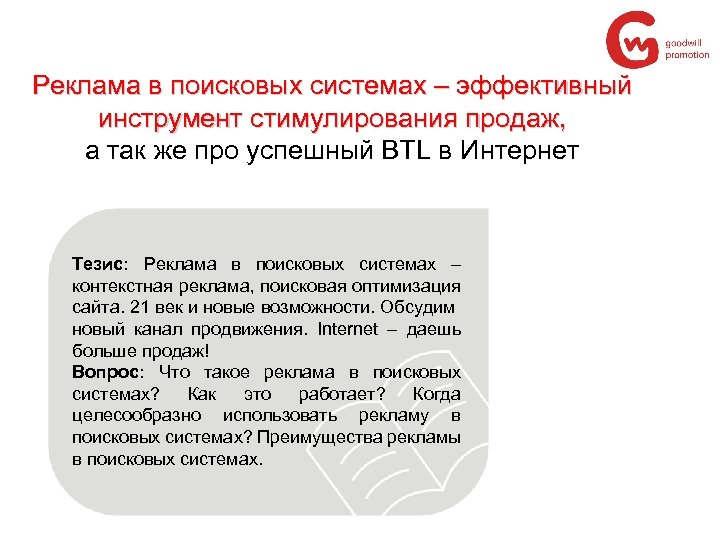 goodwill promotion

Реклама в поисковых системах – эффективный инструмент стимулирования продаж,
а так же про успешный BTL в Интернет

Тезис: Реклама в поисковых системах – контекстная реклама, поисковая оптимизация сайта. 21 век и новые возможности. Обсудим новый канал продвижения. Internet – даешь больше продаж!
Вопрос: Что такое реклама в поисковых системах? Как это работает? Когда целесообразно использовать рекламу в поисковых системах? Преимущества рекламы в поисковых системах.